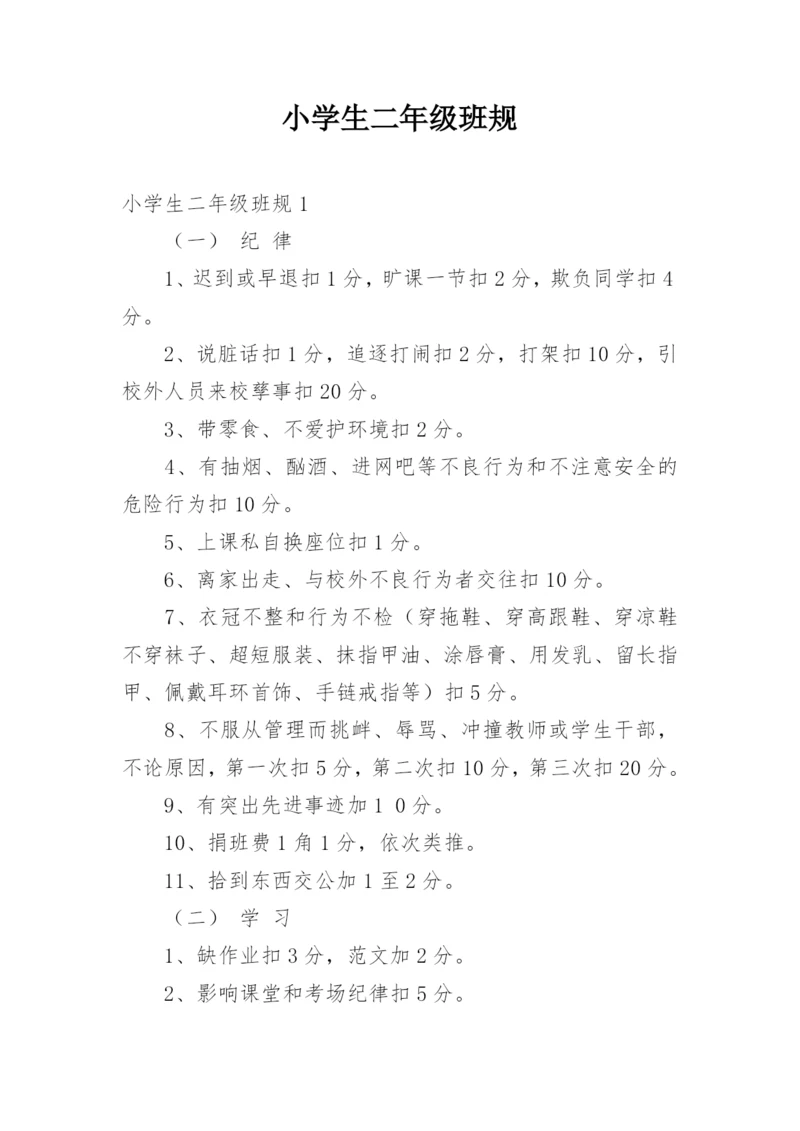 小学生二年级班规

小学生二年级班规 1

（一） 纪 律

1、迟到或早退扣 1 分，旷课一节扣 2 分，欺负同学扣 4 分。

2、说脏话扣 1 分，追逐打闹扣 2 分，打架扣 10 分，引校外人员来校孳事扣 20 分。

3、带零食、不爱护环境扣 2 分。

4、有抽烟、酗酒、进网吧等不良行为和不注意安全的危险行为扣 10 分。

5、上课私自换座位扣 1 分。

6、离家出走、与校外不良行为者交往扣 10 分。

7、衣冠不整和行为不检（穿拖鞋、穿高跟鞋、穿凉鞋不穿袜子、超短服装、抹指甲油、涂唇膏、用发乳、留长指甲、佩戴耳环首饰、手链戒指等）扣 5 分。

8、不服从管理而挑衅、辱骂、冲撞教师或学生干部，不论原因，第一次扣 5 分，第二次扣 10 分，第三次扣 20 分。

9、有突出先进事迹加 1 0 分。

10、捐班费 1 角 1 分，依次类推。

11、拾到东西交公加 1 至 2 分。

（二） 学 习

1、缺作业扣 3 分，范文加 2 分。

2、影响课堂和考场纪律扣 5 分。